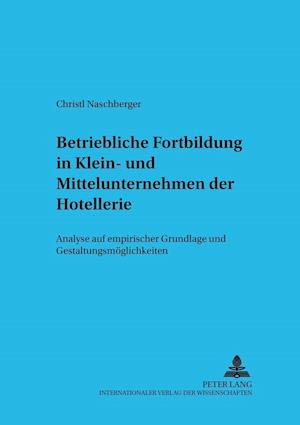 Christl Naschberger

Betriebliche Fortbildung in Klein- und Mittelunternehmen der Hotellerie

Analyse auf empirischer Grundlage und Gestaltungsmöglichkeiten

PETER LANG
INTERNATIONALER VERLAG DER WISSENSCHAFTEN